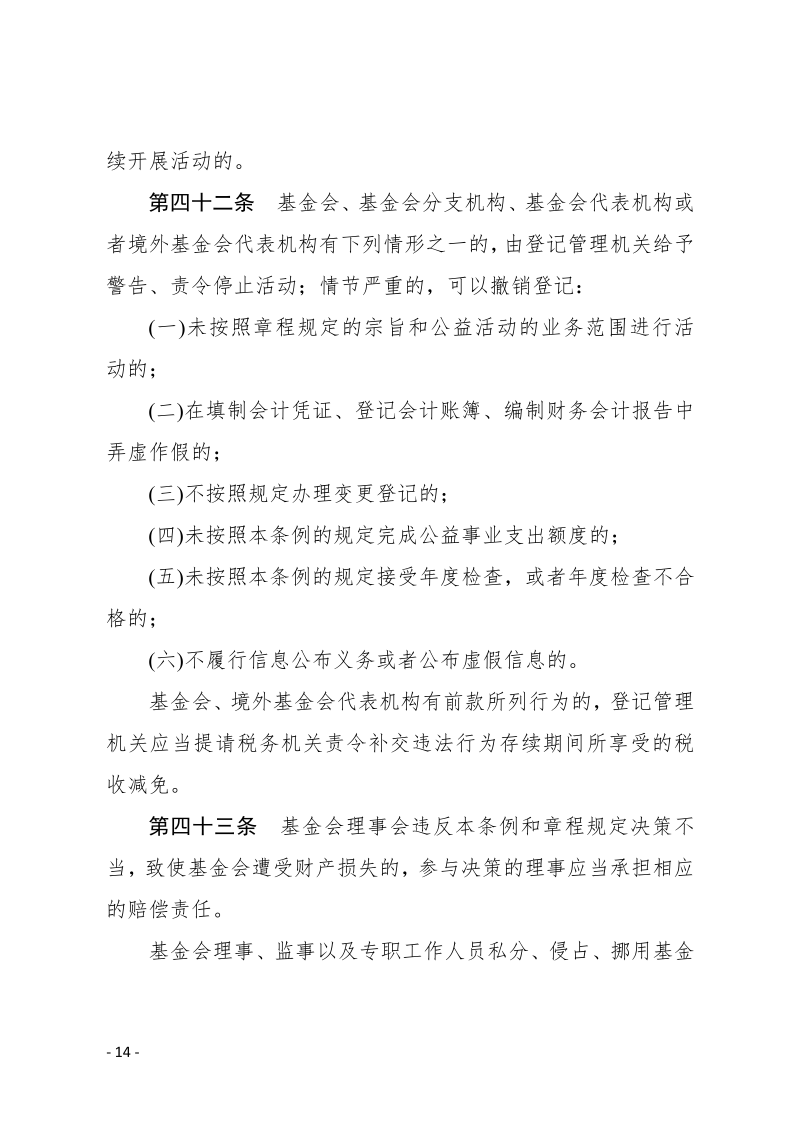 续开展活动的。

第四十二条　基金会、基金会分支机构、基金会代表机构或者境外基金会代表机构有下列情形之一的，由登记管理机关给予警告、责令停止活动；情节严重的，可以撤销登记：

(一)未按照章程规定的宗旨和公益活动的业务范围进行活动的；

(二)在填制会计凭证、登记会计账簿、编制财务会计报告中弄虚作假的；

(三)不按照规定办理变更登记的；

(四)未按照本条例的规定完成公益事业支出额度的；

(五)未按照本条例的规定接受年度检查，或者年度检查不合格的；

(六)不履行信息公布义务或者公布虚假信息的。

基金会、境外基金会代表机构有前款所列行为的，登记管理机关应当提请税务机关责令补交违法行为存续期间所享受的税收减免。

第四十三条　基金会理事会违反本条例和章程规定决策不当，致使基金会遭受财产损失的，参与决策的理事应当承担相应的赔偿责任。

基金会理事、监事以及专职工作人员私分、侵占、挪用基金

- 14 -